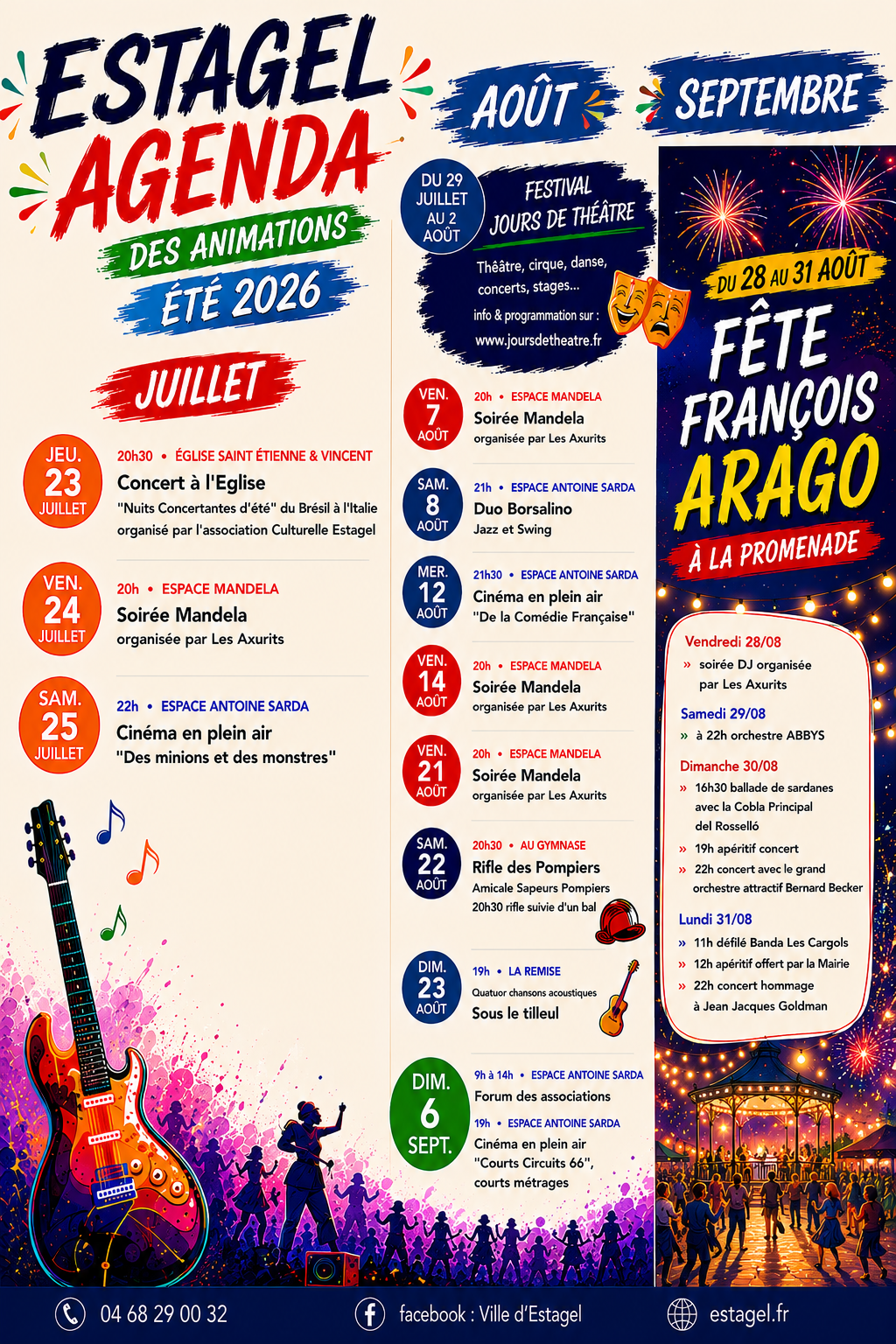 ESTAGEL
AGENDA
DES ANIMATIONS
ÉTÉ 2026

JUILLET

JEU. 23 JUILLET
20h30 • ÉGLISE SAINT ÉTIENNE & VINCENT
Concert à l'Eglise
"Nuits Concertantes d'été" du Brésil à l'Italie organisé par l'association Culturelle Estagel

VEN. 24 JUILLET
20h • ESPACE MANDELA
Soirée Mandela
organisée par Les Axurits

SAM. 25 JUILLET
22h • ESPACE ANTOINE SARDA
Cinéma en plein air
"Des minions et des monstres"

AOÛT

DU 29 JUILLET AU 2 AOÛT
FESTIVAL JOURS DE THÉÂTRE
Théâtre, cirque, danse, concerts, stages...
info & programmation sur :
www.joursdetheatre.fr

VEN. 7 AOÛT
20h • ESPACE MANDELA
Soirée Mandela
organisée par Les Axurits

SAM. 8 AOÛT
21h • ESPACE ANTOINE SARDA
Duo Borsalino
Jazz et Swing

MER. 12 AOÛT
21h30 • ESPACE ANTOINE SARDA
Cinéma en plein air
"De la Comédie Française"

VEN. 14 AOÛT
20h • ESPACE MANDELA
Soirée Mandela
organisée par Les Axurits

VEN. 21 AOÛT
20h • ESPACE MANDELA
Soirée Mandela
organisée par Les Axurits

SAM. 22 AOÛT
20h30 • AU GYMNASE
Rifle des Pompiers
Amicale Sapeurs Pompiers
20h30 rifle suivie d'un bal

DIM. 23 AOÛT
19h • LA REMISE
Quatuor chansons acoustiques
Sous le tilleul

DIM. 6 SEPT.
9h à 14h • ESPACE ANTOINE SARDA
Forum des associations
19h • ESPACE ANTOINE SARDA
Cinéma en plein air
"Courts Circuits 66", courts métrages

SEPTEMBRE

DU 28 AU 31 AOÛT
FÊTE FRANÇOIS ARAGO
À LA PROMENADE

Vendredi 28/08
» soirée DJ organisée par Les Axurits

Samedi 29/08
» à 22h orchestre ABBYS

Dimanche 30/08
» 16h30 ballade de sardanes avec la Cobla Principal del Rosselló
» 19h apéritif concert
» 22h concert avec le grand orchestre attractif Bernard Becker

Lundi 31/08
» 11h défilé Banda Les Cargols
» 12h apéritif offert par la Mairie
» 22h concert hommage à Jean Jacques Goldman

04 68 29 00 32
facebook : Ville d'Estagel
estagel.fr